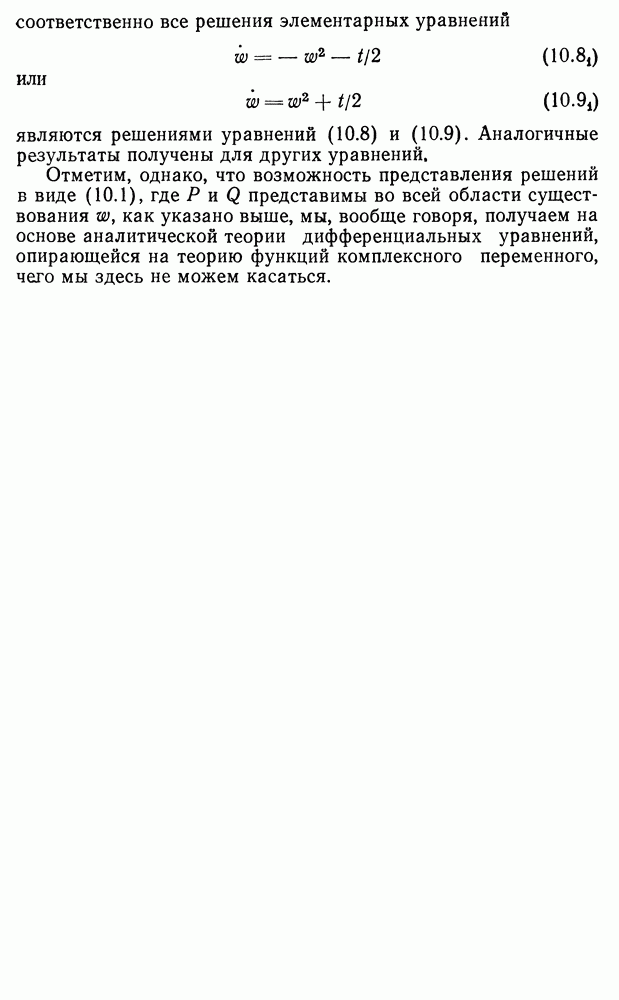 соответственно все решения элементарных уравнений

$\dot{w} = -w^2 - t/2$ $(10.8_1)$

или

$\dot{w} = w^2 + t/2$ $(10.9_1)$

являются решениями уравнений (10.8) и (10.9). Аналогичные результаты получены для других уравнений.

Отметим, однако, что возможность представления решений в виде (10.1), где $P$ и $Q$ представимы во всей области существования $w$, как указано выше, мы, вообще говоря, получаем на основе аналитической теории дифференциальных уравнений, опирающейся на теорию функций комплексного переменного, чего мы здесь не можем касаться.